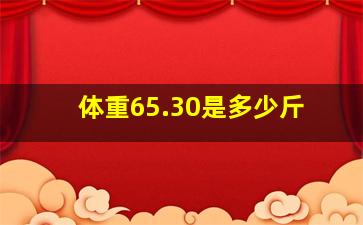 体重65.30是多少斤